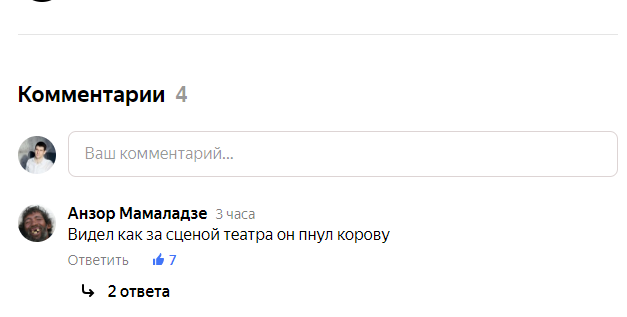 Комментарии 4

Ваш комментарий...

Анзор Мамаладзе 3 часа
Видел как за сценой театра он пнул корову
Ответить 7

2 ответа